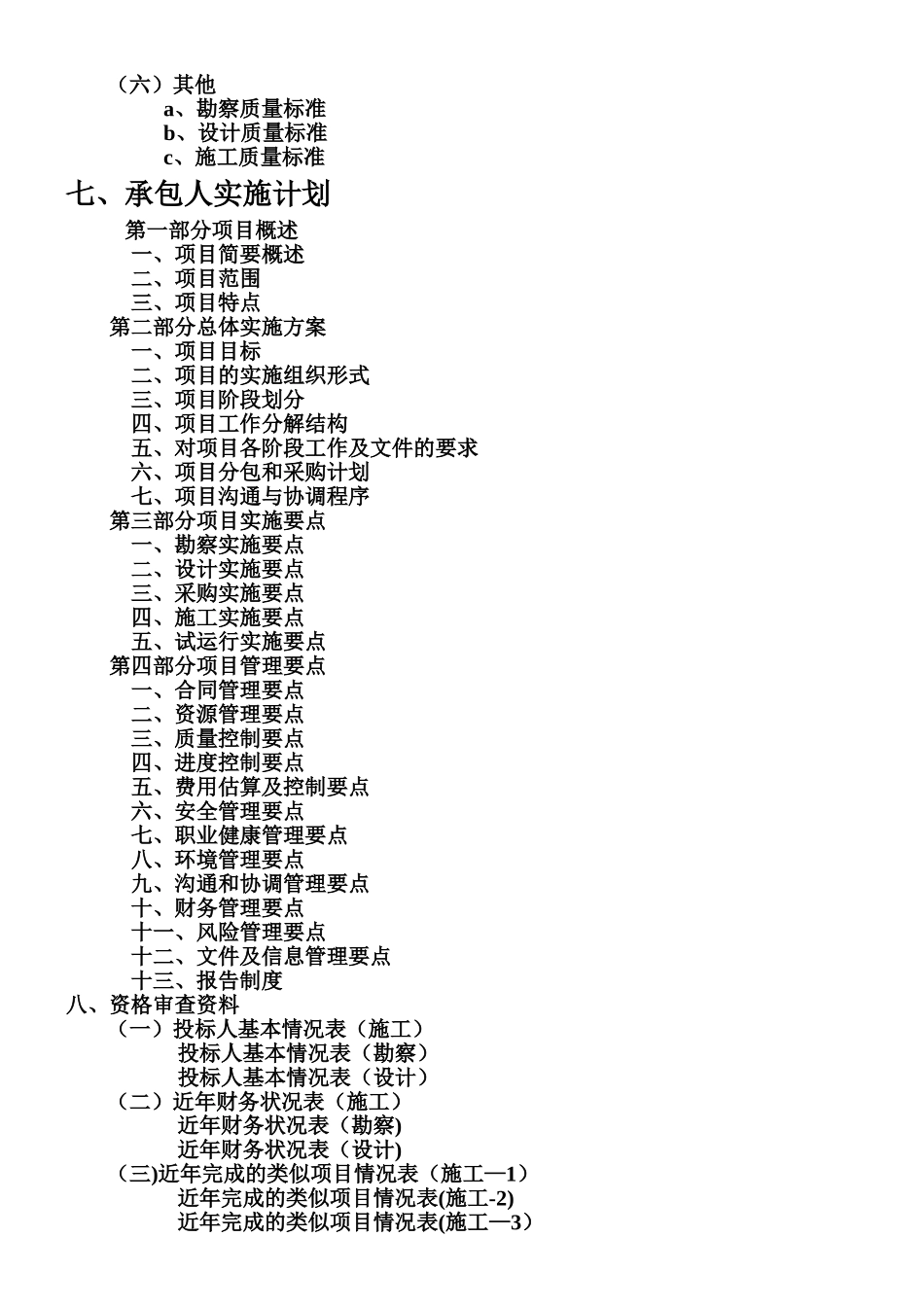 （六）其他
a、勘察质量标准
b、设计质量标准
c、施工质量标准

七、承包人实施计划

第一部分项目概述
一、项目简要概述
二、项目范围
三、项目特点
第二部分总体实施方案
一、项目目标
二、项目的实施组织形式
三、项目阶段划分
四、项目工作分解结构
五、对项目各阶段工作及文件的要求
六、项目分包和采购计划
七、项目沟通与协调程序
第三部分项目实施要点
一、勘察实施要点
二、设计实施要点
三、采购实施要点
四、施工实施要点
五、试运行实施要点
第四部分项目管理要点
一、合同管理要点
二、资源管理要点
三、质量控制要点
四、进度控制要点
五、费用估算及控制要点
六、安全管理要点
七、职业健康管理要点
八、环境管理要点
九、沟通和协调管理要点
十、财务管理要点
十一、风险管理要点
十二、文件及信息管理要点
十三、报告制度
八、资格审查资料
（一）投标人基本情况表（施工）
投标人基本情况表（勘察）
投标人基本情况表（设计）
（二）近年财务状况表（施工）
近年财务状况表（勘察)
近年财务状况表（设计)
(三)近年完成的类似项目情况表（施工—1）
近年完成的类似项目情况表(施工-2)
近年完成的类似项目情况表(施工—3）